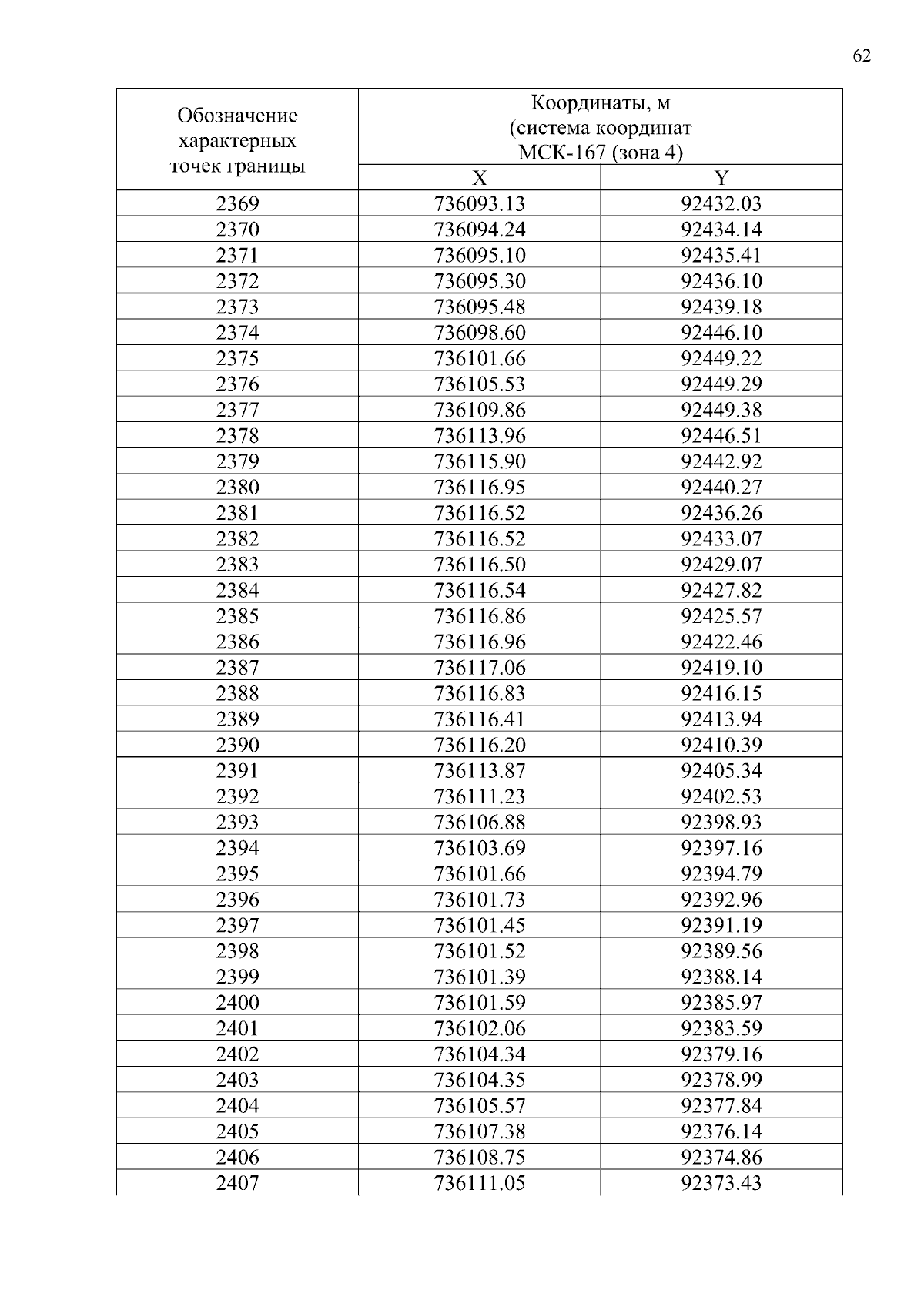 62

| Обозначение характерных точек границы | Координаты, м (система координат МСК-167 (зона 4) | |
|---|---|---|
| | X | Y |
| 2369 | 736093.13 | 92432.03 |
| 2370 | 736094.24 | 92434.14 |
| 2371 | 736095.10 | 92435.41 |
| 2372 | 736095.30 | 92436.10 |
| 2373 | 736095.48 | 92439.18 |
| 2374 | 736098.60 | 92446.10 |
| 2375 | 736101.66 | 92449.22 |
| 2376 | 736105.53 | 92449.29 |
| 2377 | 736109.86 | 92449.38 |
| 2378 | 736113.96 | 92446.51 |
| 2379 | 736115.90 | 92442.92 |
| 2380 | 736116.95 | 92440.27 |
| 2381 | 736116.52 | 92436.26 |
| 2382 | 736116.52 | 92433.07 |
| 2383 | 736116.50 | 92429.07 |
| 2384 | 736116.54 | 92427.82 |
| 2385 | 736116.86 | 92425.57 |
| 2386 | 736116.96 | 92422.46 |
| 2387 | 736117.06 | 92419.10 |
| 2388 | 736116.83 | 92416.15 |
| 2389 | 736116.41 | 92413.94 |
| 2390 | 736116.20 | 92410.39 |
| 2391 | 736113.87 | 92405.34 |
| 2392 | 736111.23 | 92402.53 |
| 2393 | 736106.88 | 92398.93 |
| 2394 | 736103.69 | 92397.16 |
| 2395 | 736101.66 | 92394.79 |
| 2396 | 736101.73 | 92392.96 |
| 2397 | 736101.45 | 92391.19 |
| 2398 | 736101.52 | 92389.56 |
| 2399 | 736101.39 | 92388.14 |
| 2400 | 736101.59 | 92385.97 |
| 2401 | 736102.06 | 92383.59 |
| 2402 | 736104.34 | 92379.16 |
| 2403 | 736104.35 | 92378.99 |
| 2404 | 736105.57 | 92377.84 |
| 2405 | 736107.38 | 92376.14 |
| 2406 | 736108.75 | 92374.86 |
| 2407 | 736111.05 | 92373.43 |